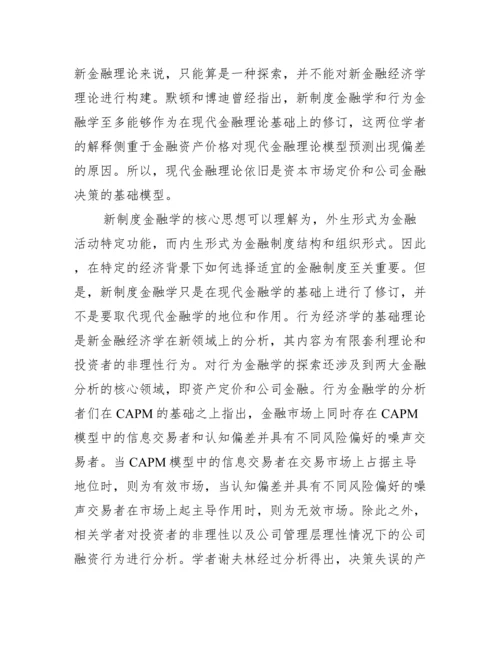 新金融理论来说，只能算是一种探索，并不能对新金融经济学理论进行构建。默顿和博迪曾经指出，新制度金融学和行为金融学至多能够作为在现代金融理论基础上的修订，这两位学者的解释侧重于金融资产价格对现代金融理论模型预测出现偏差的原因。所以，现代金融理论依旧是资本市场定价和公司金融决策的基础模型。

新制度金融学的核心思想可以理解为，外生形式为金融活动特定功能，而内生形式为金融制度结构和组织形式。因此，在特定的经济背景下如何选择适宜的金融制度至关重要。但是，新制度金融学只是在现代金融学的基础上进行了修订，并不是要取代现代金融学的地位和作用。行为经济学的基础理论是新金融经济学在新领域上的分析，其内容为有限套利理论和投资者的非理性行为。对行为金融学的探索还涉及到两大金融分析的核心领域，即资产定价和公司金融。行为金融学的分析者们在 CAPM 的基础之上指出，金融市场上同时存在 CAPM 模型中的信息交易者和认知偏差并具有不同风险偏好的噪声交易者。当 CAPM 模型中的信息交易者在交易市场上占据主导地位时，则为有效市场，当认知偏差并具有不同风险偏好的噪声交易者在市场上起主导作用时，则为无效市场。除此之外，相关学者对投资者的非理性以及公司管理层理性情况下的公司融资行为进行分析。学者谢夫林经过分析得出，决策失误的产